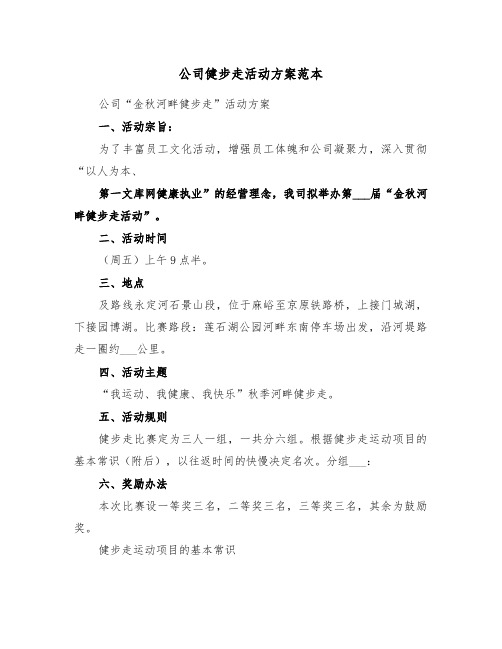 公司健步走活动方案范本

公司“金秋河畔健步走”活动方案

一、活动宗旨：

为了丰富员工文化活动，增强员工体魄和公司凝聚力，深入贯彻“以人为本、

第一文库网健康执业”的经营理念，我司拟举办第___届“金秋河畔健步走活动”。

二、活动时间

（周五）上午9点半。

三、地点

及路线永定河石景山段，位于麻峪至京原铁路桥，上接门城湖，下接园博湖。比赛路段：莲石湖公园河畔东南停车场出发，沿河堤路走一圈约___公里。

四、活动主题

“我运动、我健康、我快乐”秋季河畔健步走。

五、活动规则

健步走比赛定为三人一组，一共分六组。根据健步走运动项目的基本常识（附后），以往返时间的快慢决定名次。分组___：

六、奖励办法

本次比赛设一等奖三名，二等奖三名，三等奖三名，其余为鼓励奖。

健步走运动项目的基本常识